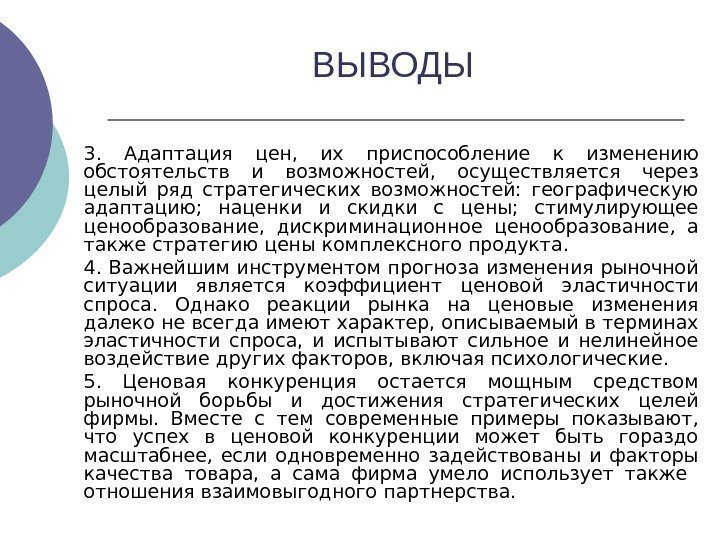 ВЫВОДЫ

3. Адаптация цен, их приспособление к изменению обстоятельств и возможностей, осуществляется через целый ряд стратегических возможностей: географическую адаптацию; наценки и скидки с цены; стимулирующее ценообразование, дискриминационное ценообразование, а также стратегию цены комплексного продукта.

4. Важнейшим инструментом прогноза изменения рыночной ситуации является коэффициент ценовой эластичности спроса. Однако реакции рынка на ценовые изменения далеко не всегда имеют характер, описываемый в терминах эластичности спроса, и испытывают сильное и нелинейное воздействие других факторов, включая психологические.

5. Ценовая конкуренция остается мощным средством рыночной борьбы и достижения стратегических целей фирмы. Вместе с тем современные примеры показывают, что успех в ценовой конкуренции может быть гораздо масштабнее, если одновременно задействованы и факторы качества товара, а сама фирма умело использует также отношения взаимовыгодного партнерства.